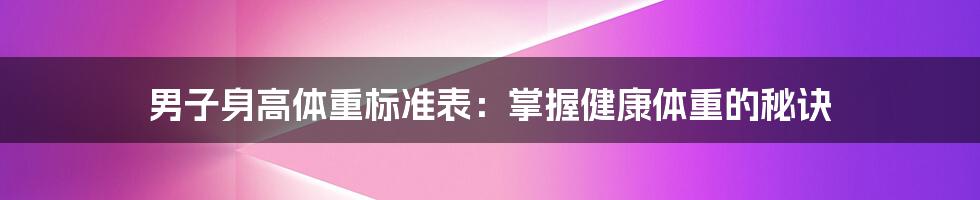 男子身高体重标准表：掌握健康体重的秘诀